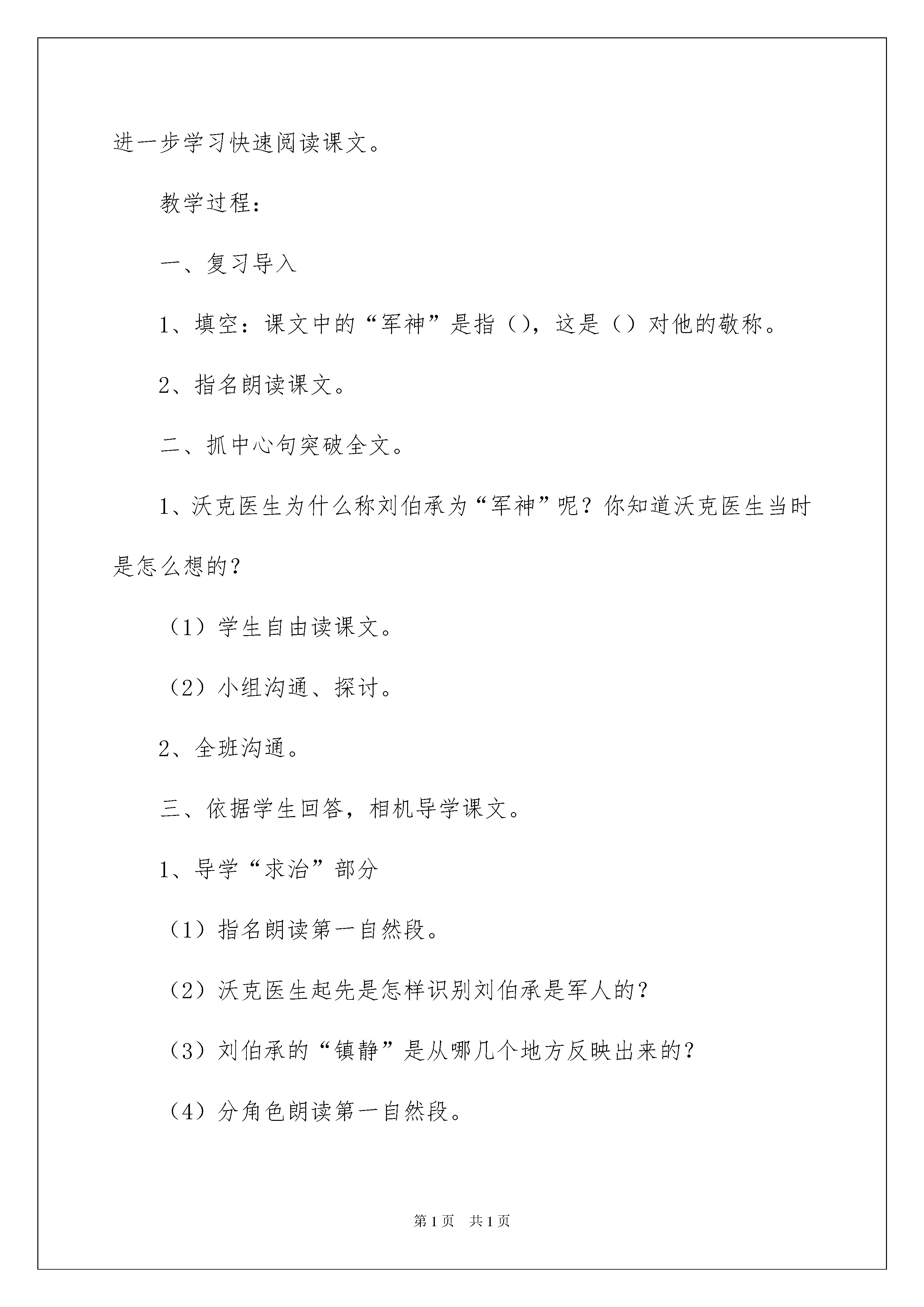 进一步学习快速阅读课文。

教学过程：

一、复习导入

1、填空：课文中的“军神”是指（），这是（）对他的敬称。

2、指名朗读课文。

二、抓中心句突破全文。

1、沃克医生为什么称刘伯承为“军神”呢？你知道沃克医生当时是怎么想的？

（1）学生自由读课文。

（2）小组沟通、探讨。

2、全班沟通。

三、依据学生回答，相机导学课文。

1、导学“求治”部分

（1）指名朗读第一自然段。

（2）沃克医生起先是怎样识别刘伯承是军人的？

（3）刘伯承的“镇静”是从哪几个地方反映出来的？

（4）分角色朗读第一自然段。

第1页 共1页